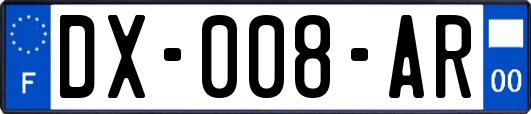 F
DX-008-AR
00